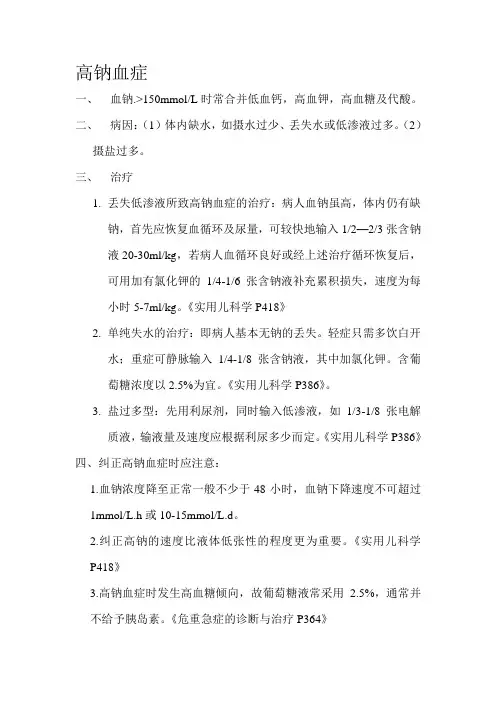 高钠血症

一、 血钠.>150mmol/L 时常合并低血钙，高血钾，高血糖及代酸。

二、 病因：（1）体内缺水，如摄水过少、丢失水或低渗液过多。（2）摄盐过多。

三、 治疗

1. 丢失低渗液所致高钠血症的治疗：病人血钠虽高，体内仍有缺钠，首先应恢复血循环及尿量，可较快地输入 1/2—2/3 张含钠液 20-30ml/kg，若病人血循环良好或经上述治疗循环恢复后，可用加有氯化钾的 1/4-1/6 张含钠液补充累积损失，速度为每小时 5-7ml/kg。《实用儿科学 P418》

2. 单纯失水的治疗：即病人基本无钠的丢失。轻症只需多饮白开水；重症可静脉输入 1/4-1/8 张含钠液，其中加氯化钾。含葡萄糖浓度以 2.5%为宜。《实用儿科学 P386》。

3. 盐过多型：先用利尿剂，同时输入低渗液，如 1/3-1/8 张电解质液，输液量及速度应根据利尿多少而定。《实用儿科学 P386》

四、纠正高钠血症时应注意：

1.血钠浓度降至正常一般不少于 48 小时，血钠下降速度不可超过 1mmol/L.h 或 10-15mmol/L.d。

2.纠正高钠的速度比液体低张性的程度更为重要。《实用儿科学 P418》

3.高钠血症时发生高血糖倾向，故葡萄糖液常采用 2.5%，通常并不给予胰岛素。《危重急症的诊断与治疗 P364》